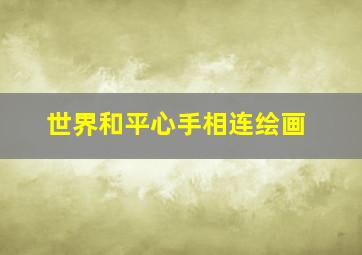 世界和平心手相连绘画